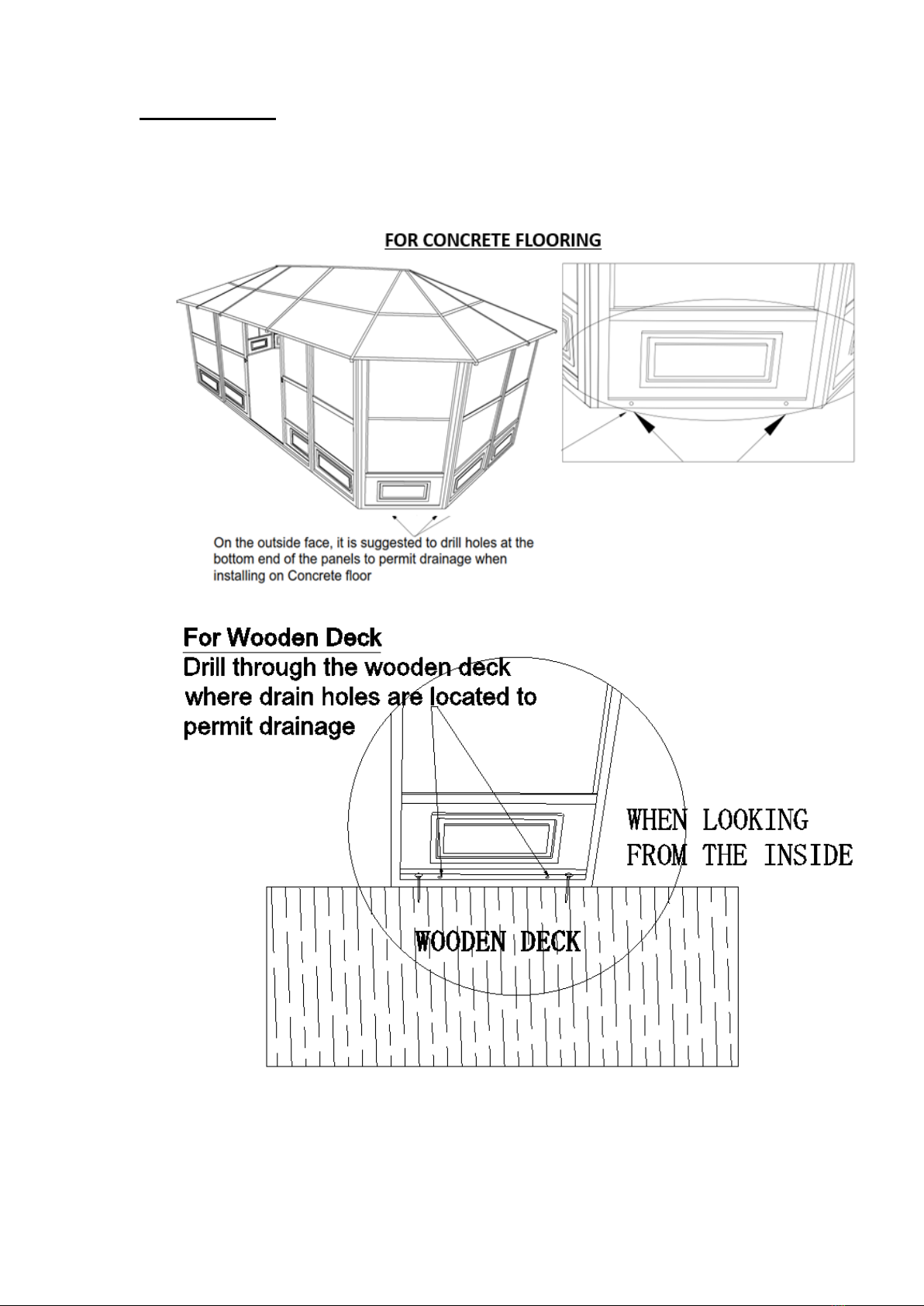 FOR CONCRETE FLOORING

On the outside face, it is suggested to drill holes at the bottom end of the panels to permit drainage when installing on Concrete floor

For Wooden Deck
Drill through the wooden deck where drain holes are located to permit drainage

WHEN LOOKING FROM THE INSIDE

WOODEN DECK